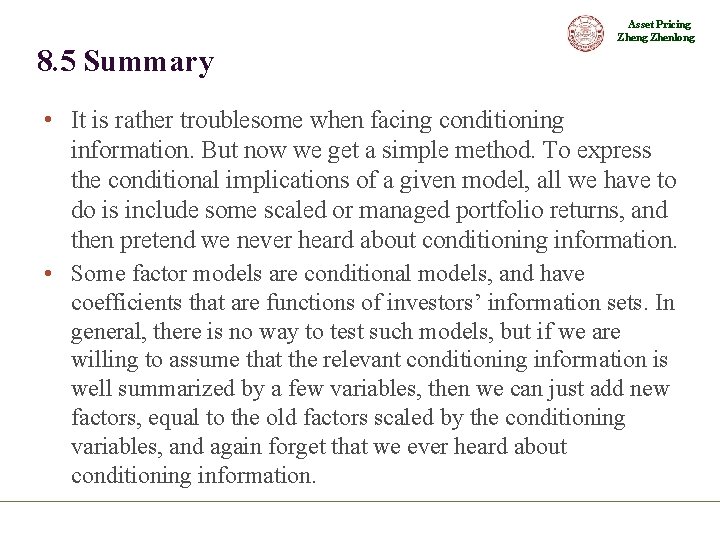 Asset Pricing
Zheng Zhenlong

8.5 Summary

• It is rather troublesome when facing conditioning information. But now we get a simple method. To express the conditional implications of a given model, all we have to do is include some scaled or managed portfolio returns, and then pretend we never heard about conditioning information.
• Some factor models are conditional models, and have coefficients that are functions of investors' information sets. In general, there is no way to test such models, but if we are willing to assume that the relevant conditioning information is well summarized by a few variables, then we can just add new factors, equal to the old factors scaled by the conditioning variables, and again forget that we ever heard about conditioning information.